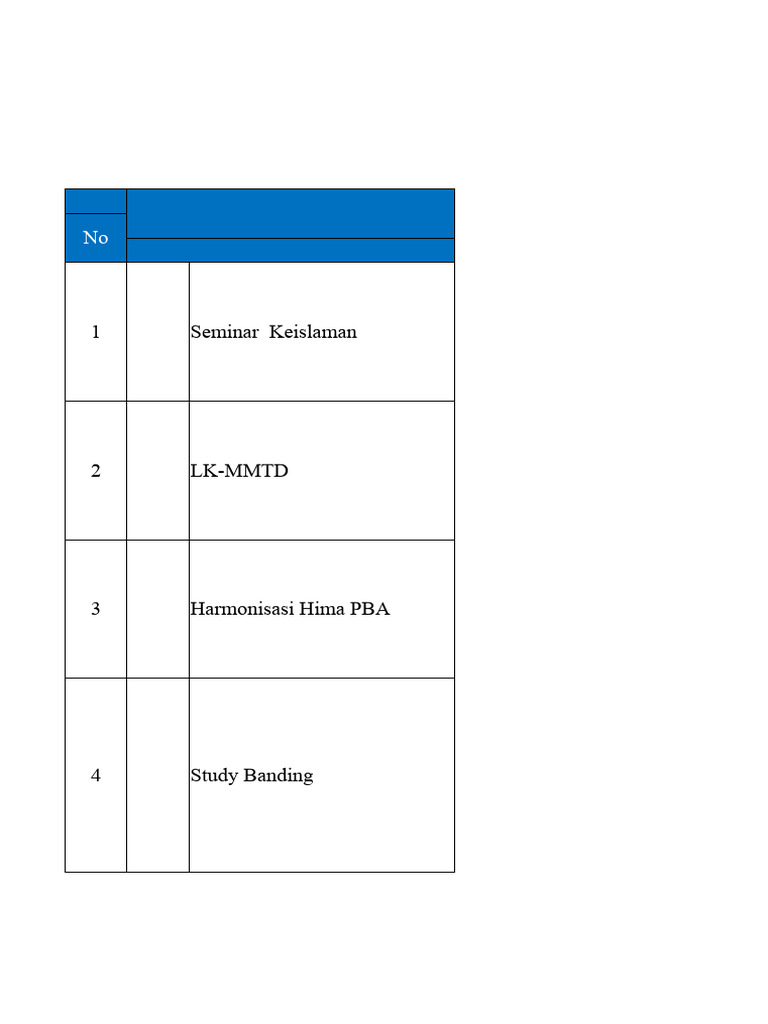 | No | | |
|---|---|---|
| 1 | | Seminar  Keislaman |
| 2 | | LK-MMTD |
| 3 | | Harmonisasi Hima PBA |
| 4 | | Study Banding |